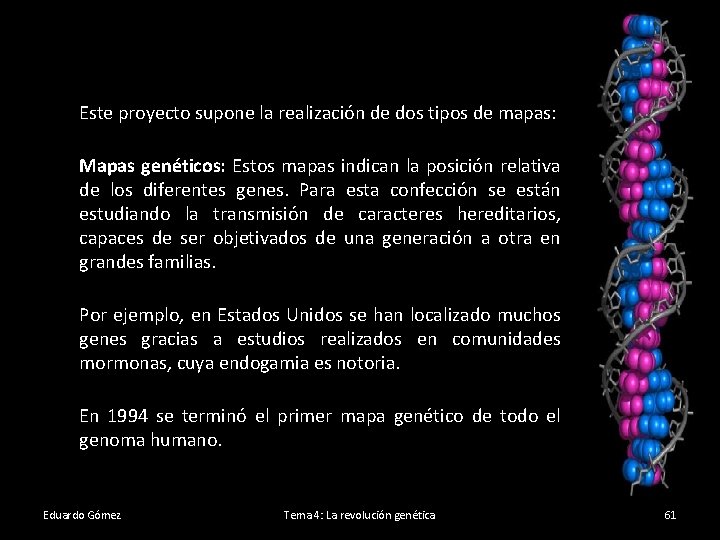 Este proyecto supone la realización de dos tipos de mapas:

Mapas genéticos: Estos mapas indican la posición relativa de los diferentes genes. Para esta confección se están estudiando la transmisión de caracteres hereditarios, capaces de ser objetivados de una generación a otra en grandes familias.

Por ejemplo, en Estados Unidos se han localizado muchos genes gracias a estudios realizados en comunidades mormonas, cuya endogamia es notoria.

En 1994 se terminó el primer mapa genético de todo el genoma humano.

Eduardo Gómez

Tema 4: La revolución genética

61